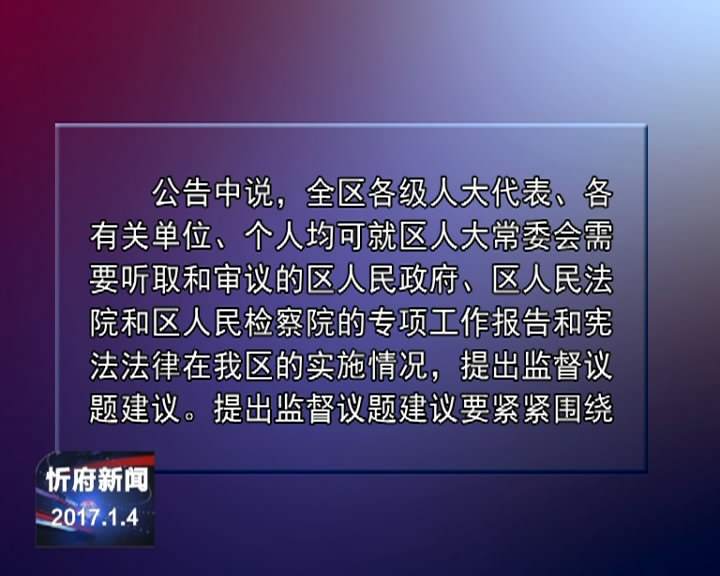 公告中说，全区各级人大代表、各有关单位、个人均可就区人大常委会需要听取和审议的区人民政府、区人民法院和区人民检察院的专项工作报告和宪法法律在我区的实施情况，提出监督议题建议。提出监督议题建议要紧紧围绕

忻府新闻
2017.1.4